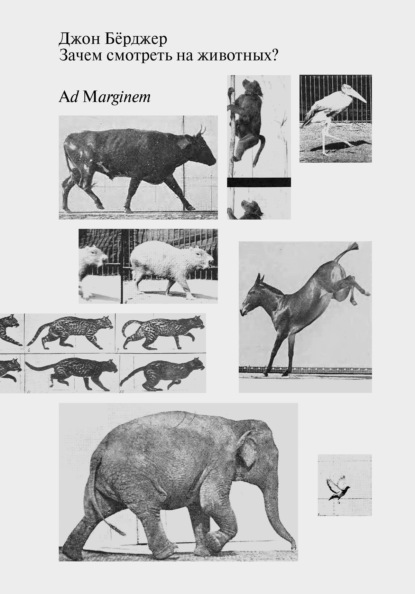 Джон Бёрджер
Зачем смотреть на животных?

Ad Marginem